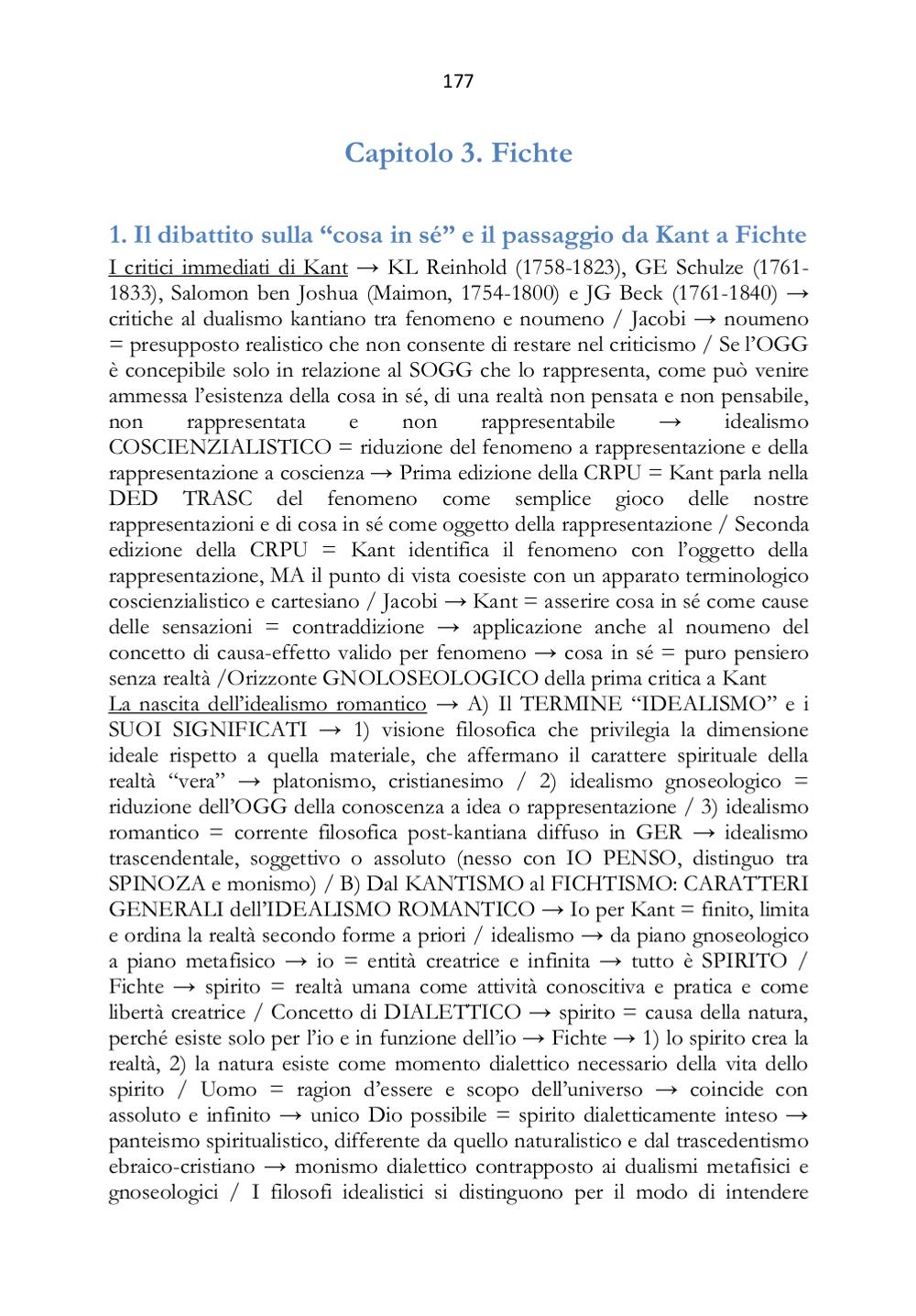 177

Capitolo 3. Fichte

1. Il dibattito sulla “cosa in sé” e il passaggio da Kant a Fichte

I critici immediati di Kant → KL Reinhold (1758-1823), GE Schulze (1761-1833), Salomon ben Joshua (Maimon, 1754-1800) e JG Beck (1761-1840) → critiche al dualismo kantiano tra fenomeno e noumeno / Jacobi → noumeno = presupposto realistico che non consente di restare nel criticismo / Se l’OGG è concepibile solo in relazione al SOGG che lo rappresenta, come può venire ammessa l’esistenza della cosa in sé, di una realtà non pensata e non pensabile, non rappresentata e non rappresentabile → idealismo COSCIENZIALISTICO = riduzione del fenomeno a rappresentazione e della rappresentazione a coscienza → Prima edizione della CRPU = Kant parla nella DED TRASC del fenomeno come semplice gioco delle nostre rappresentazioni e di cosa in sé come oggetto della rappresentazione / Seconda edizione della CRPU = Kant identifica il fenomeno con l’oggetto della rappresentazione, MA il punto di vista coesiste con un apparato terminologico coscienzialistico e cartesiano / Jacobi → Kant = asserire cosa in sé come cause delle sensazioni = contraddizione → applicazione anche al noumeno del concetto di causa-effetto valido per fenomeno → cosa in sé = puro pensiero senza realtà /Orizzonte GNOLOSEOLOGICO della prima critica a Kant

La nascita dell’idealismo romantico → A) Il TERMINE “IDEALISMO” e i SUOI SIGNIFICATI → 1) visione filosofica che privilegia la dimensione ideale rispetto a quella materiale, che affermano il carattere spirituale della realtà “vera” → platonismo, cristianesimo / 2) idealismo gnoseologico = riduzione dell’OGG della conoscenza a idea o rappresentazione / 3) idealismo romantico = corrente filosofica post-kantiana diffuso in GER → idealismo trascendentale, soggettivo o assoluto (nesso con IO PENSO, distinguo tra SPINOZA e monismo) / B) Dal KANTISMO al FICHTISMO: CARATTERI GENERALI dell’IDEALISMO ROMANTICO → Io per Kant = finito, limita e ordina la realtà secondo forme a priori / idealismo → da piano gnoseologico a piano metafisico → io = entità creatrice e infinita → tutto è SPIRITO / Fichte → spirito = realtà umana come attività conoscitiva e pratica e come libertà creatrice / Concetto di DIALETTICO → spirito = causa della natura, perché esiste solo per l’io e in funzione dell’io → Fichte → 1) lo spirito crea la realtà, 2) la natura esiste come momento dialettico necessario della vita dello spirito / Uomo = ragion d’essere e scopo dell’universo → coincide con assoluto e infinito → unico Dio possibile = spirito dialetticamente inteso → panteismo spiritualistico, differente da quello naturalistico e dal trascedentismo ebraico-cristiano → monismo dialettico contrapposto ai dualismi metafisici e gnoseologici / I filosofi idealistici si distinguono per il modo di intendere